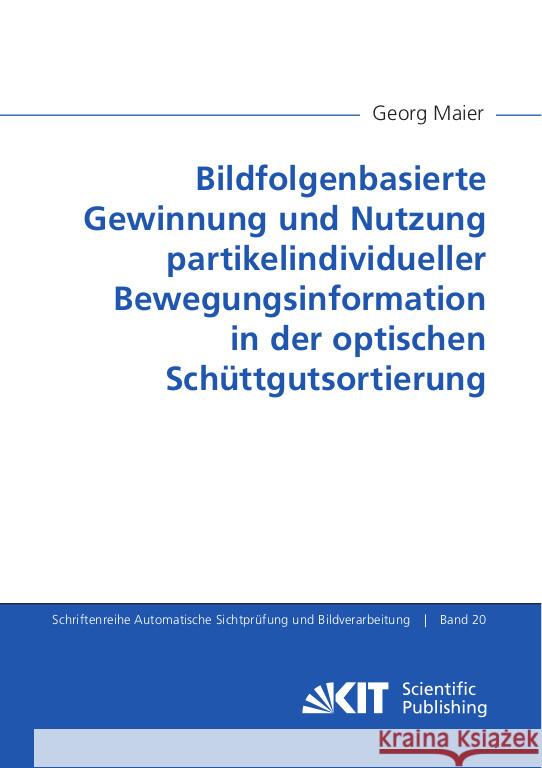 Georg Maier

Bildfolgenbasierte Gewinnung und Nutzung partikelindividueller Bewegungsinformation in der optischen Schüttgutsortierung

Schriftenreihe Automatische Sichtprüfung und Bildverarbeitung | Band 20

KIT Scientific Publishing